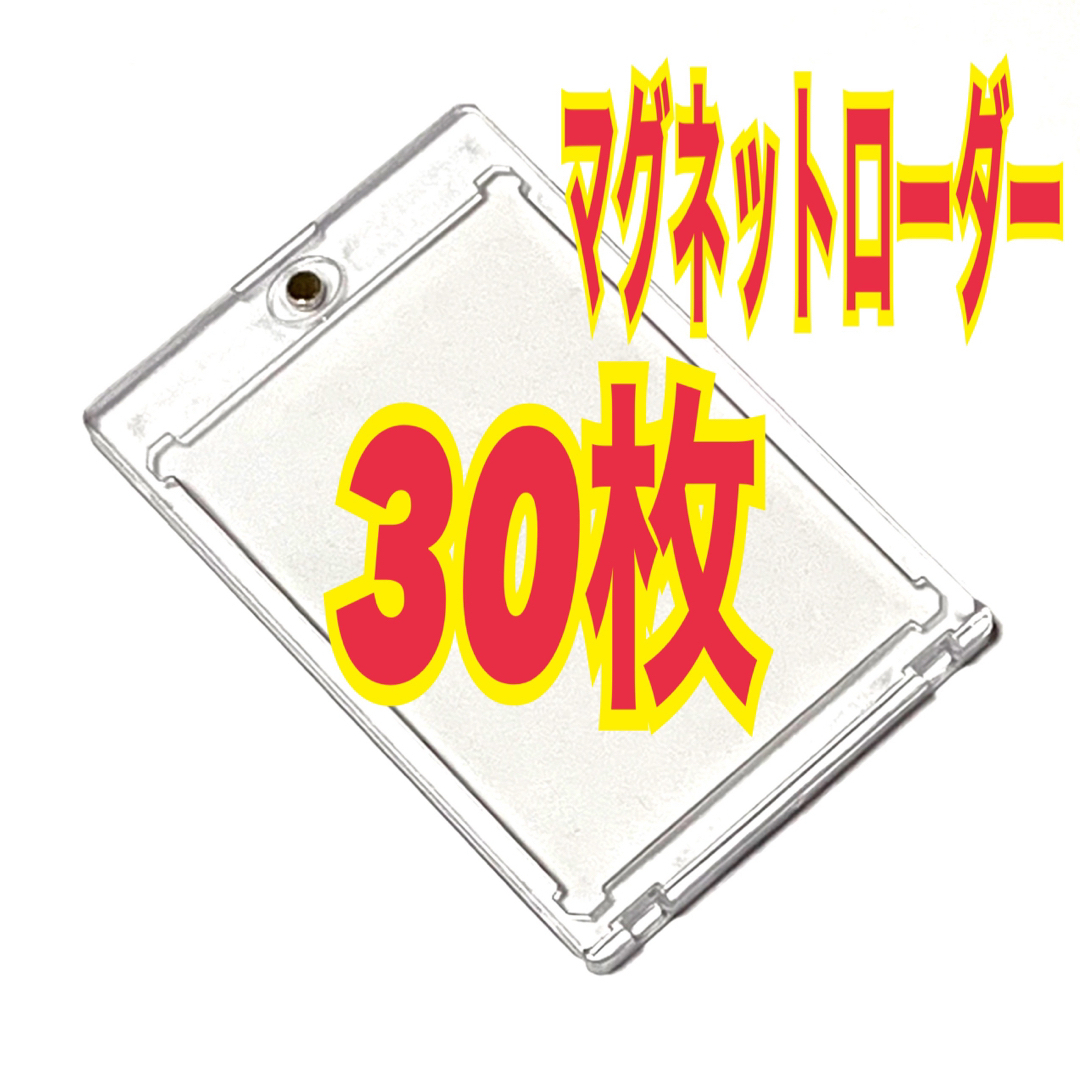 マグネットローダー

30枚